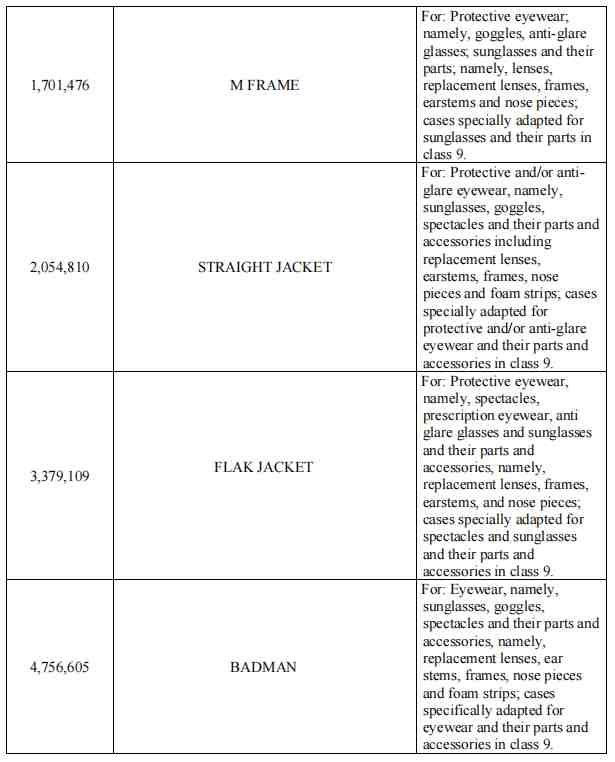 | | | |
|---|---|---|
| 1,701,476 | M FRAME | For: Protective eyewear; namely, goggles, anti-glare glasses; sunglasses and their parts; namely, lenses, replacement lenses, frames, earstems and nose pieces; cases specially adapted for sunglasses and their parts in class 9. |
| 2,054,810 | STRAIGHT JACKET | For: Protective and/or anti-glare eyewear, namely, sunglasses, goggles, spectacles and their parts and accessories including replacement lenses, earstems, frames, nose pieces and foam strips; cases specially adapted for protective and/or anti-glare eyewear and their parts and accessories in class 9. |
| 3,379,109 | FLAK JACKET | For: Protective eyewear, namely, spectacles, prescription eyewear, anti glare glasses and sunglasses and their parts and accessories, namely, replacement lenses, frames, earstems, and nose pieces; cases specially adapted for spectacles and sunglasses and their parts and accessories in class 9. |
| 4,756,605 | BADMAN | For: Eyewear, namely, sunglasses, goggles, spectacles and their parts and accessories, namely, replacement lenses, ear stems, frames, nose pieces and foam strips; cases specifically adapted for eyewear and their parts and accessories in class 9. |